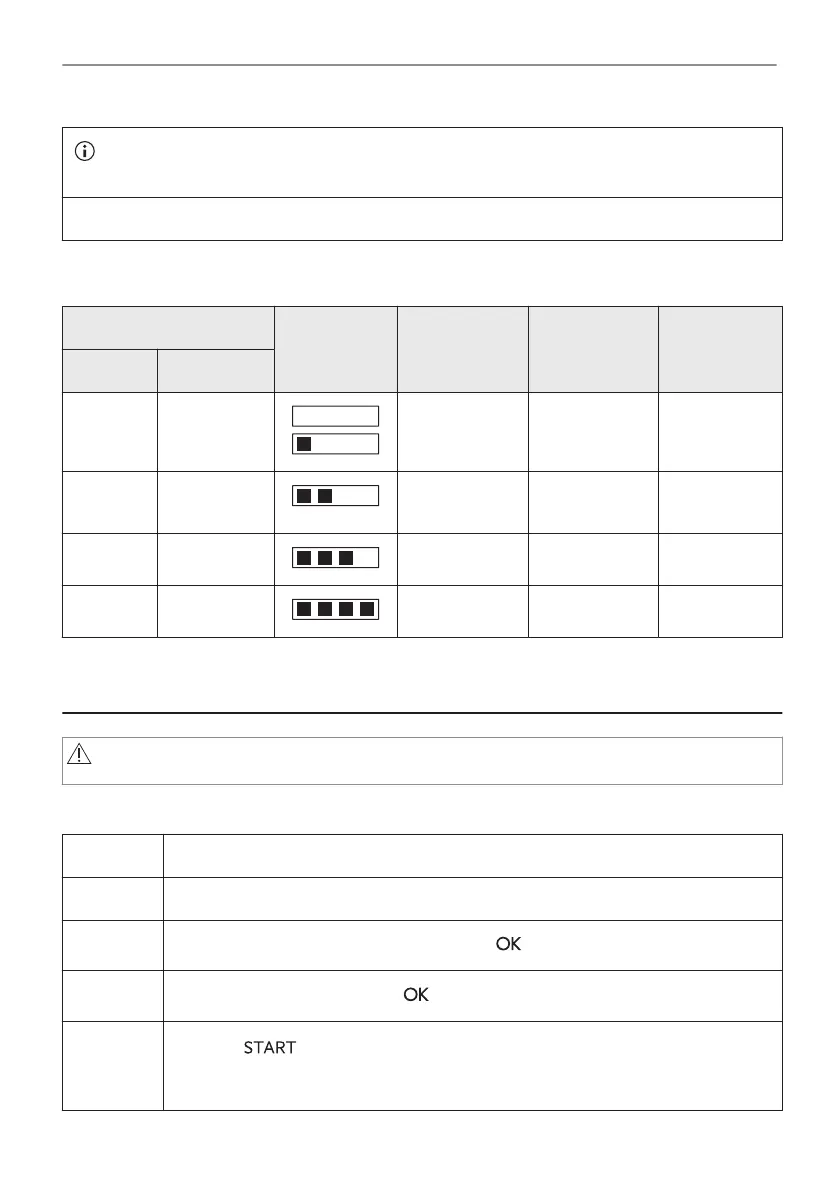 OK

OK

START